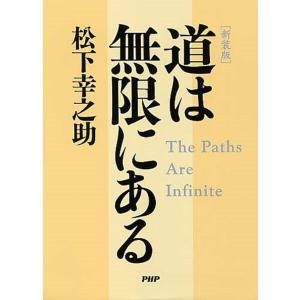 ［新装版］
道は無限にある

The Paths Are Infinite

松下幸之助

PHP